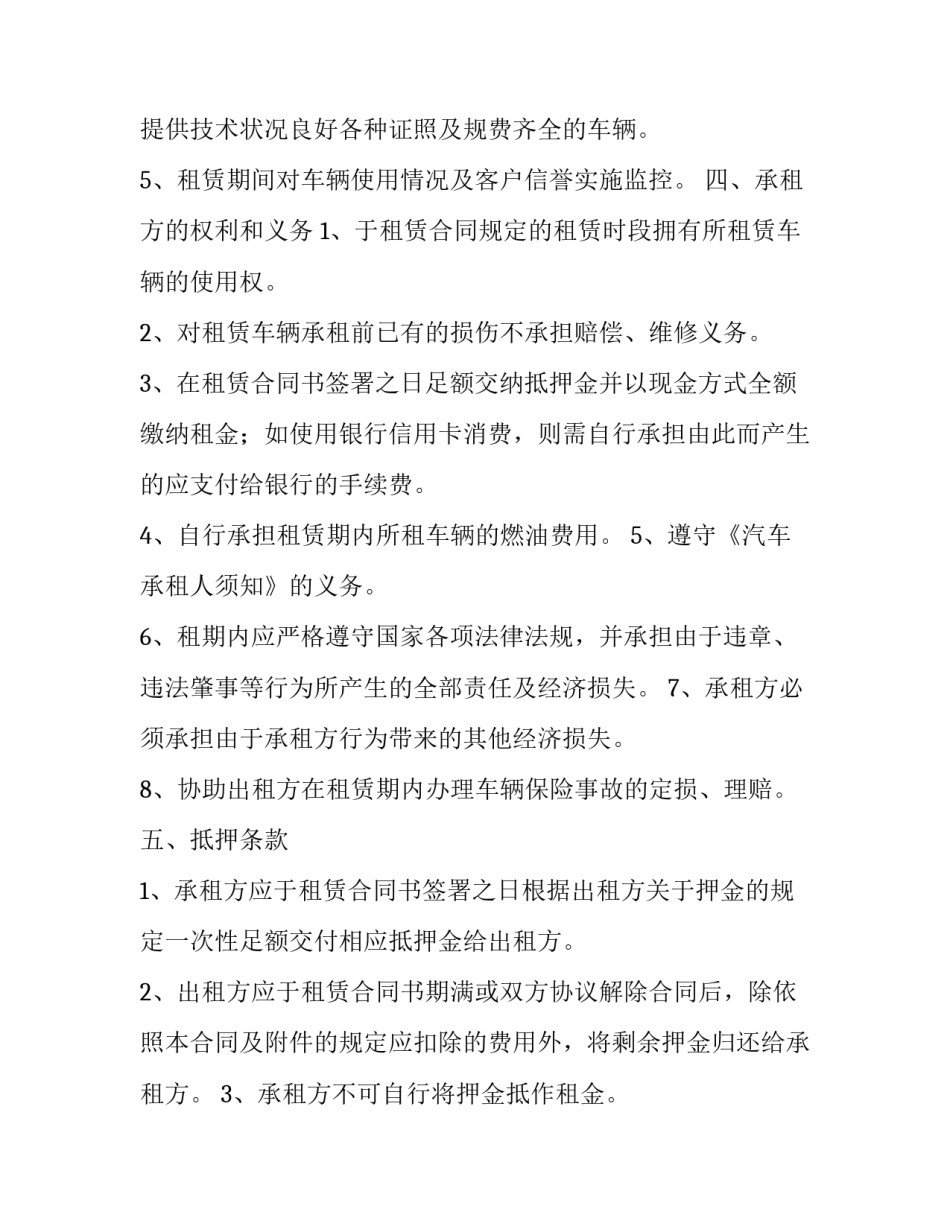 提供技术状况良好各种证照及规费齐全的车辆。

5、租赁期间对车辆使用情况及客户信誉实施监控。 四、承租方的权利和义务1、于租赁合同规定的租赁时段拥有所租赁车辆的使用权。

2、对租赁车辆承租前已有的损伤不承担赔偿、维修义务。

3、在租赁合同书签署之日足额交纳抵押金并以现金方式全额缴纳租金；如使用银行信用卡消费，则需自行承担由此而产生的应支付给银行的手续费。

4、自行承担租赁期内所租车辆的燃油费用。 5、遵守《汽车承租人须知》的义务。

6、租期内应严格遵守国家各项法律法规，并承担由于违章、违法肇事等行为所产生的全部责任及经济损失。 7、承租方必须承担由于承租方行为带来的其他经济损失。

8、协助出租方在租赁期内办理车辆保险事故的定损、理赔。

五、抵押条款

1、承租方应于租赁合同书签署之日根据出租方关于押金的规定一次性足额交付相应抵押金给出租方。

2、出租方应于租赁合同书期满或双方协议解除合同后，除依照本合同及附件的规定应扣除的费用外，将剩余押金归还给承租方。 3、承租方不可自行将押金抵作租金。